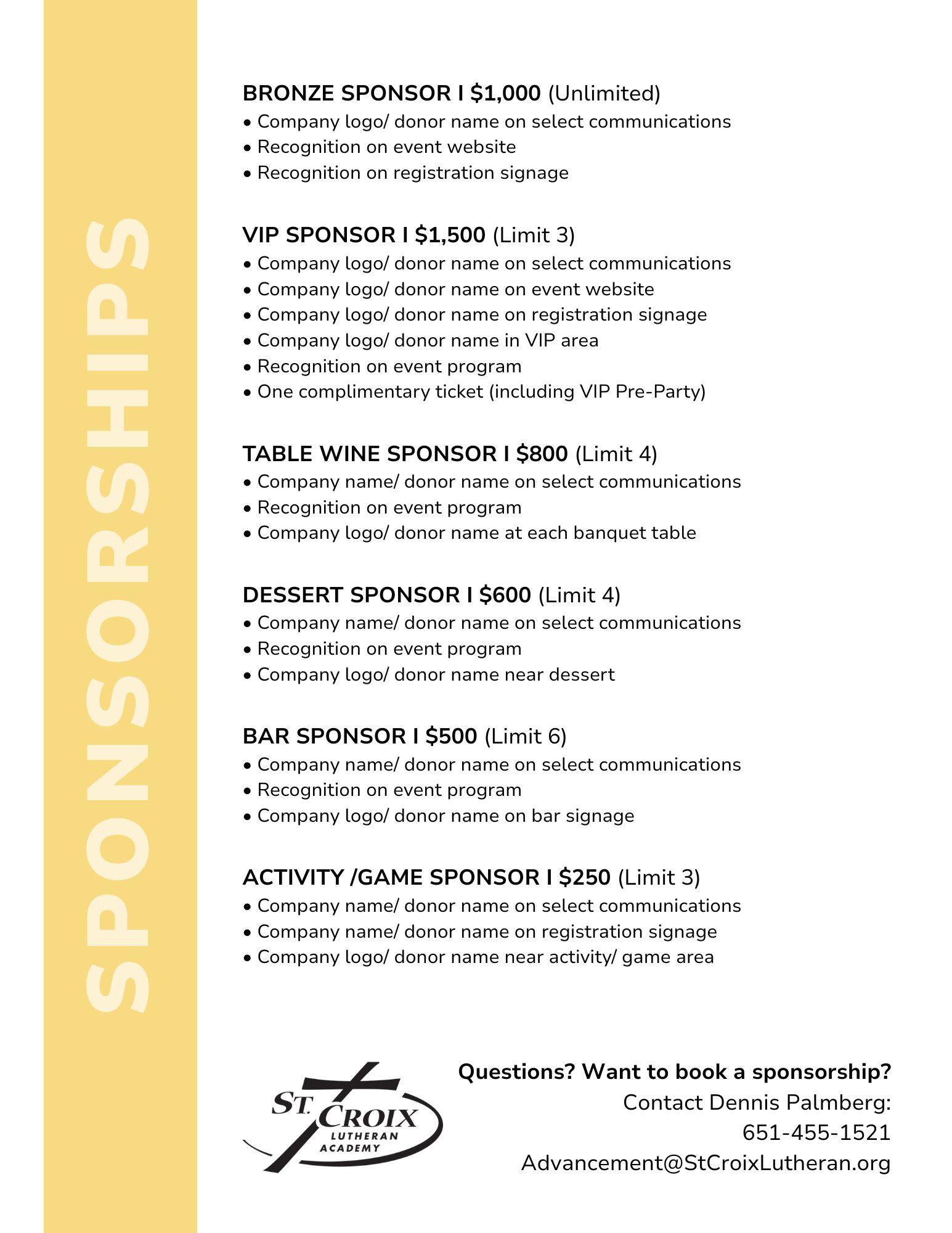 SPONSORSHIPS

BRONZE SPONSOR I $1,000 (Unlimited)
• Company logo/ donor name on select communications
• Recognition on event website
• Recognition on registration signage

VIP SPONSOR I $1,500 (Limit 3)
• Company logo/ donor name on select communications
• Company logo/ donor name on event website
• Company logo/ donor name on registration signage
• Company logo/ donor name in VIP area
• Recognition on event program
• One complimentary ticket (including VIP Pre-Party)

TABLE WINE SPONSOR I $800 (Limit 4)
• Company name/ donor name on select communications
• Recognition on event program
• Company logo/ donor name at each banquet table

DESSERT SPONSOR I $600 (Limit 4)
• Company name/ donor name on select communications
• Recognition on event program
• Company logo/ donor name near dessert

BAR SPONSOR I $500 (Limit 6)
• Company name/ donor name on select communications
• Recognition on event program
• Company logo/ donor name on bar signage

ACTIVITY /GAME SPONSOR I $250 (Limit 3)
• Company name/ donor name on select communications
• Company name/ donor name on registration signage
• Company logo/ donor name near activity/ game area

ST. CROIX LUTHERAN ACADEMY

Questions? Want to book a sponsorship?
Contact Dennis Palmberg:
651-455-1521
Advancement@StCroixLutheran.org